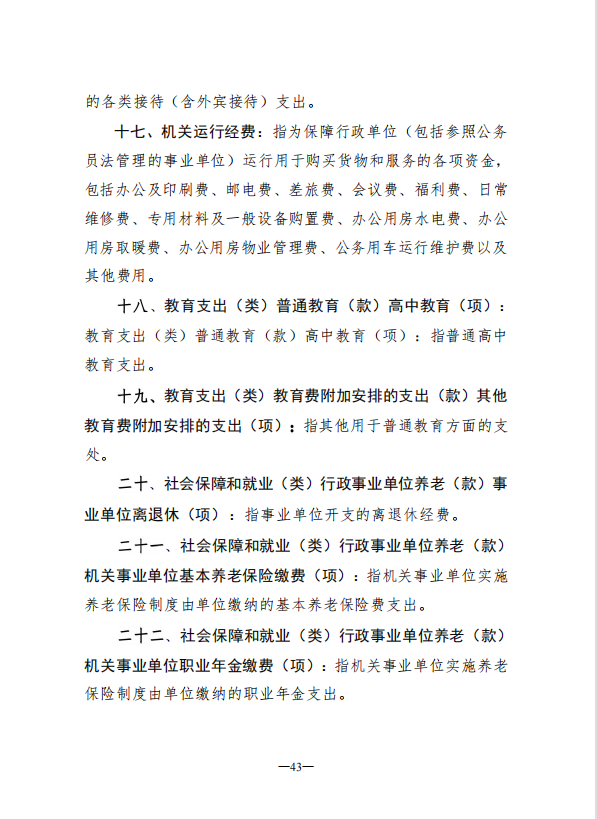 的各类接待（含外宾接待）支出。

十七、机关运行经费：指为保障行政单位（包括参照公务员法管理的事业单位）运行用于购买货物和服务的各项资金，包括办公及印刷费、邮电费、差旅费、会议费、福利费、日常维修费、专用材料及一般设备购置费、办公用房水电费、办公用房取暖费、办公用房物业管理费、公务用车运行维护费以及其他费用。

十八、教育支出（类）普通教育（款）高中教育（项）：教育支出（类）普通教育（款）高中教育（项）：指普通高中教育支出。

十九、教育支出（类）教育费附加安排的支出（款）其他教育费附加安排的支出（项）：指其他用于普通教育方面的支处。

二十、社会保障和就业（类）行政事业单位养老（款）事业单位离退休（项）：指事业单位开支的离退休经费。

二十一、社会保障和就业（类）行政事业单位养老（款）机关事业单位基本养老保险缴费（项）：指机关事业单位实施养老保险制度由单位缴纳的基本养老保险费支出。

二十二、社会保障和就业（类）行政事业单位养老（款）机关事业单位职业年金缴费（项）：指机关事业单位实施养老保险制度由单位缴纳的职业年金支出。

—43—